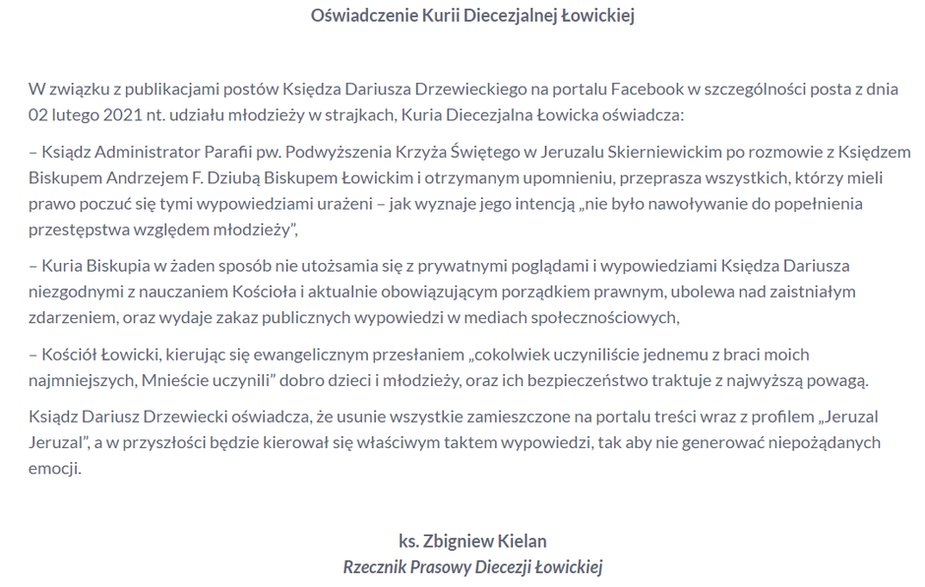 Oświadczenie Kurii Diecezjalnej Łowickiej

W związku z publikacjami postów Księdza Dariusza Drzewieckiego na portalu Facebook w szczególności posta z dnia 02 lutego 2021 nt. udziału młodzieży w strajkach, Kuria Diecezjalna Łowicka oświadcza:

– Ksiądz Administrator Parafii pw. Podwyższenia Krzyża Świętego w Jeruzalu Skierniewickim po rozmowie z Księdzem Biskupem Andrzejem F. Dziubą Biskupem Łowickim i otrzymanym upomnieniu, przeprasza wszystkich, którzy mieli prawo poczuć się tymi wypowiedziami urażeni – jak wyznaje jego intencją „nie było nawoływanie do popełnienia przestępstwa względem młodzieży",

– Kuria Biskupia w żaden sposób nie utożsamia się z prywatnymi poglądami i wypowiedziami Księdza Dariusza niezgodnymi z nauczaniem Kościoła i aktualnie obowiązującym porządkiem prawnym, ubolewa nad zaistniałym zdarzeniem, oraz wydaje zakaz publicznych wypowiedzi w mediach społecznościowych,

– Kościół Łowicki, kierując się ewangelicznym przesłaniem „cokolwiek uczyniliście jednemu z braci moich najmniejszych, Mnieście uczynili" dobro dzieci i młodzieży, oraz ich bezpieczeństwo traktuje z najwyższą powagą.

Ksiądz Dariusz Drzewiecki oświadcza, że usunie wszystkie zamieszczone na portalu treści wraz z profilem „Jeruzal Jeruzal", a w przyszłości będzie kierował się właściwym taktem wypowiedzi, tak aby nie generować niepożądanych emocji.

ks. Zbigniew Kielan
Rzecznik Prasowy Diecezji Łowickiej